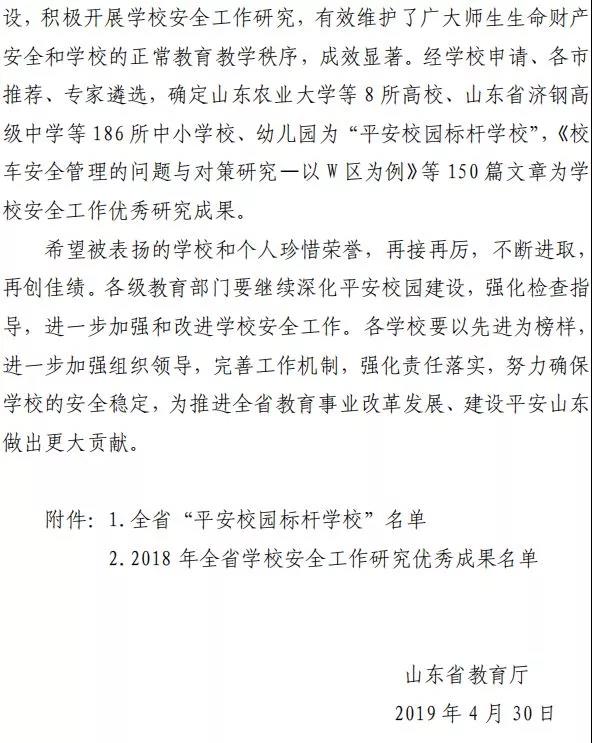 设，积极开展学校安全工作研究，有效维护了广大师生生命财产安全和学校的正常教育教学秩序，成效显著。经学校申请、各市推荐、专家遴选，确定山东农业大学等 8 所高校、山东省济钢高级中学等 186 所中小学校、幼儿园为“平安校园标杆学校”，《校车安全管理的问题与对策研究—以 W 区为例》等 150 篇文章为学校安全工作优秀研究成果。

希望被表扬的学校和个人珍惜荣誉，再接再厉，不断进取，再创佳绩。各级教育部门要继续深化平安校园建设，强化检查指导，进一步加强和改进学校安全工作。各学校要以先进为榜样，进一步加强组织领导，完善工作机制，强化责任落实，努力确保学校的安全稳定，为推进全省教育事业改革发展、建设平安山东做出更大贡献。

附件：1. 全省“平安校园标杆学校”名单
2. 2018 年全省学校安全工作研究优秀成果名单

山东省教育厅
2019 年 4 月 30 日